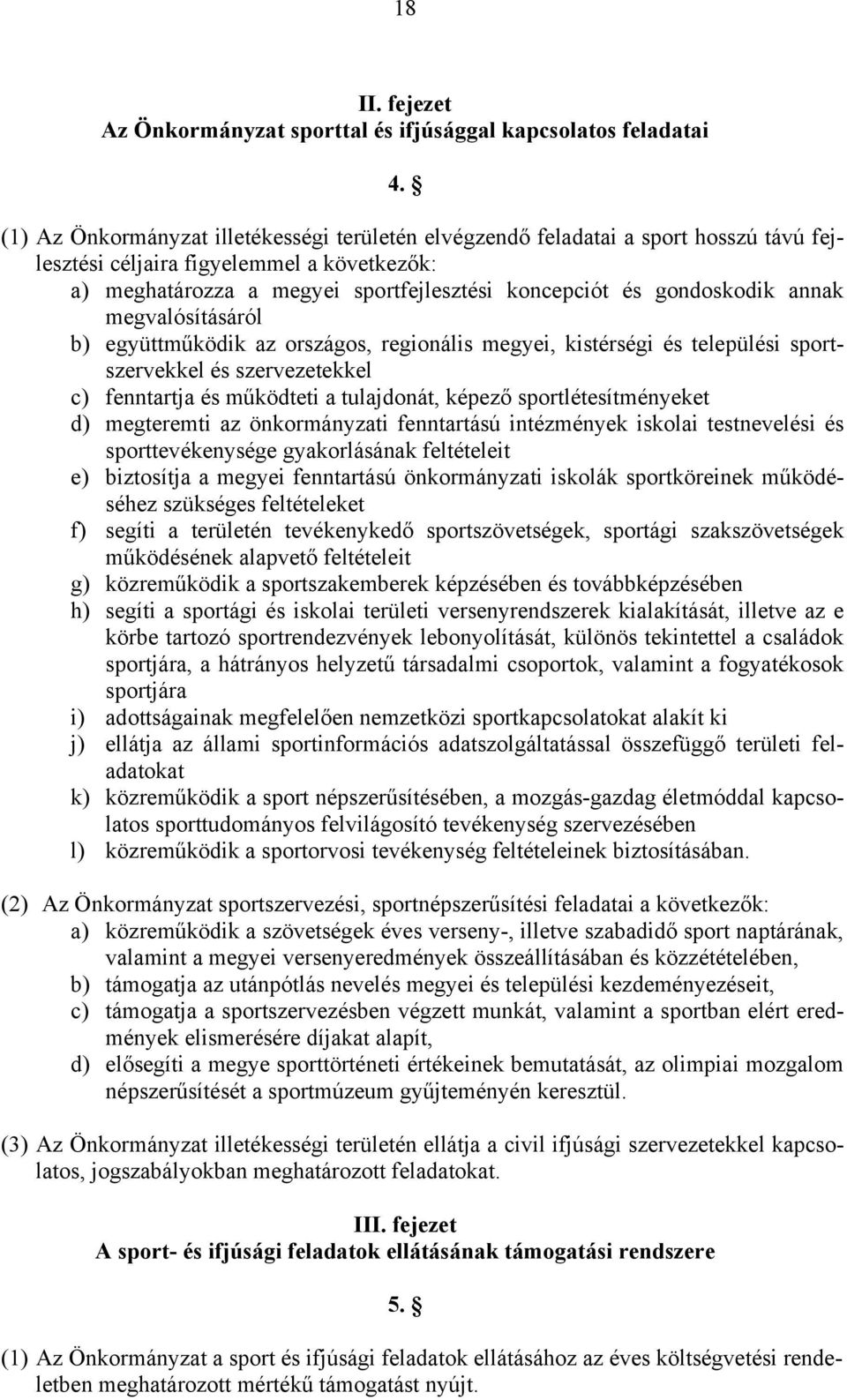 18

II. fejezet
Az Önkormányzat sporttal és ifjúsággal kapcsolatos feladatai

4. §

(1) Az Önkormányzat illetékességi területén elvégzendő feladatai a sport hosszú távú fejlesztési céljaira figyelemmel a következők:
a) meghatározza a megyei sportfejlesztési koncepciót és gondoskodik annak megvalósításáról
b) együttműködik az országos, regionális megyei, kistérségi és települési sportszervekkel és szervezetekkel
c) fenntartja és működteti a tulajdonát, képező sportlétesítményeket
d) megteremti az önkormányzati fenntartású intézmények iskolai testnevelési és sporttevékenysége gyakorlásának feltételeit
e) biztosítja a megyei fenntartású önkormányzati iskolák sportköreinek működéséhez szükséges feltételeket
f) segíti a területén tevékenykedő sportszövetségek, sportági szakszövetségek működésének alapvető feltételeit
g) közreműködik a sportszakemberek képzésében és továbbképzésében
h) segíti a sportági és iskolai területi versenyrendszerek kialakítását, illetve az e körbe tartozó sportrendezvények lebonyolítását, különös tekintettel a családok sportjára, a hátrányos helyzetű társadalmi csoportok, valamint a fogyatékosok sportjára
i) adottságainak megfelelően nemzetközi sportkapcsolatokat alakít ki
j) ellátja az állami sportinformációs adatszolgáltatással összefüggő területi feladatokat
k) közreműködik a sport népszerűsítésében, a mozgás-gazdag életmóddal kapcsolatos sporttudományos felvilágosító tevékenység szervezésében
l) közreműködik a sportorvosi tevékenység feltételeinek biztosításában.

(2) Az Önkormányzat sportszervezési, sportnépszerűsítési feladatai a következők:
a) közreműködik a szövetségek éves verseny-, illetve szabadidő sport naptárának, valamint a megyei versenyeredmények összeállításában és közzétételében,
b) támogatja az utánpótlás nevelés megyei és települési kezdeményezéseit,
c) támogatja a sportszervezésben végzett munkát, valamint a sportban elért eredmények elismerésére díjakat alapít,
d) elősegíti a megye sporttörténeti értékeinek bemutatását, az olimpiai mozgalom népszerűsítését a sportmúzeum gyűjteményén keresztül.

(3) Az Önkormányzat illetékességi területén ellátja a civil ifjúsági szervezetekkel kapcsolatos, jogszabályokban meghatározott feladatokat.

III. fejezet
A sport- és ifjúsági feladatok ellátásának támogatási rendszere

5. §

(1) Az Önkormányzat a sport és ifjúsági feladatok ellátásához az éves költségvetési rendeletben meghatározott mértékű támogatást nyújt.